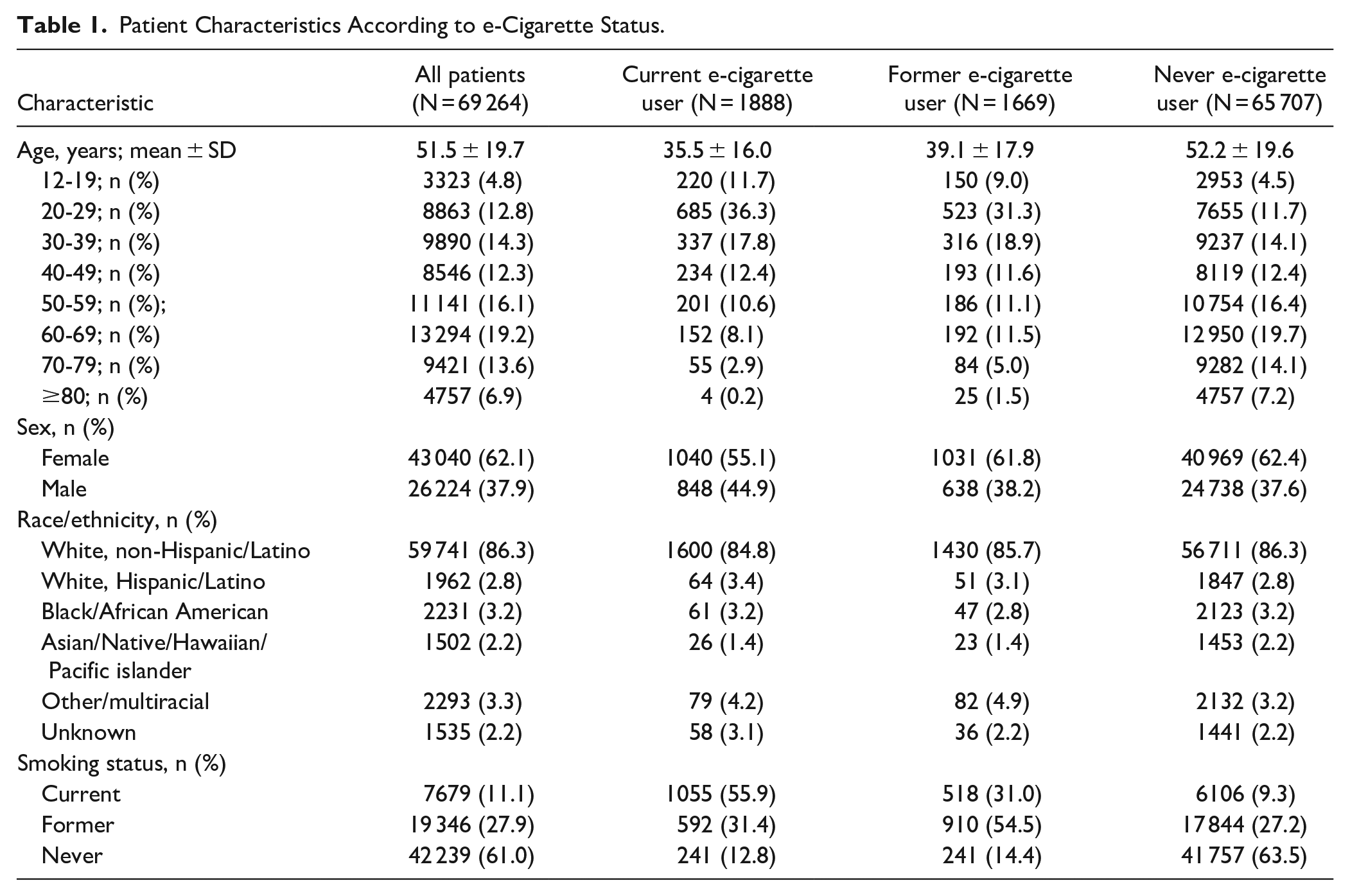 Table 1. Patient Characteristics According to e-Cigarette Status.

| Characteristic | All patients (N = 69 264) | Current e-cigarette user (N = 1888) | Former e-cigarette user (N = 1669) | Never e-cigarette user (N = 65 707) |
|---|---|---|---|---|
| Age, years; mean ± SD | 51.5 ± 19.7 | 35.5 ± 16.0 | 39.1 ± 17.9 | 52.2 ± 19.6 |
| 12-19; n (%) | 3323 (4.8) | 220 (11.7) | 150 (9.0) | 2953 (4.5) |
| 20-29; n (%) | 8863 (12.8) | 685 (36.3) | 523 (31.3) | 7655 (11.7) |
| 30-39; n (%) | 9890 (14.3) | 337 (17.8) | 316 (18.9) | 9237 (14.1) |
| 40-49; n (%) | 8546 (12.3) | 234 (12.4) | 193 (11.6) | 8119 (12.4) |
| 50-59; n (%); | 11 141 (16.1) | 201 (10.6) | 186 (11.1) | 10 754 (16.4) |
| 60-69; n (%) | 13 294 (19.2) | 152 (8.1) | 192 (11.5) | 12 950 (19.7) |
| 70-79; n (%) | 9421 (13.6) | 55 (2.9) | 84 (5.0) | 9282 (14.1) |
| ≥80; n (%) | 4757 (6.9) | 4 (0.2) | 25 (1.5) | 4757 (7.2) |
| Sex, n (%) | | | | |
| Female | 43 040 (62.1) | 1040 (55.1) | 1031 (61.8) | 40 969 (62.4) |
| Male | 26 224 (37.9) | 848 (44.9) | 638 (38.2) | 24 738 (37.6) |
| Race/ethnicity, n (%) | | | | |
| White, non-Hispanic/Latino | 59 741 (86.3) | 1600 (84.8) | 1430 (85.7) | 56 711 (86.3) |
| White, Hispanic/Latino | 1962 (2.8) | 64 (3.4) | 51 (3.1) | 1847 (2.8) |
| Black/African American | 2231 (3.2) | 61 (3.2) | 47 (2.8) | 2123 (3.2) |
| Asian/Native/Hawaiian/ Pacific islander | 1502 (2.2) | 26 (1.4) | 23 (1.4) | 1453 (2.2) |
| Other/multiracial | 2293 (3.3) | 79 (4.2) | 82 (4.9) | 2132 (3.2) |
| Unknown | 1535 (2.2) | 58 (3.1) | 36 (2.2) | 1441 (2.2) |
| Smoking status, n (%) | | | | |
| Current | 7679 (11.1) | 1055 (55.9) | 518 (31.0) | 6106 (9.3) |
| Former | 19 346 (27.9) | 592 (31.4) | 910 (54.5) | 17 844 (27.2) |
| Never | 42 239 (61.0) | 241 (12.8) | 241 (14.4) | 41 757 (63.5) |